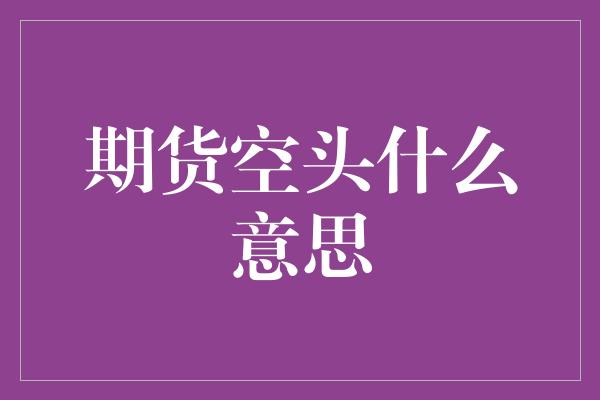 期货空头什么意思